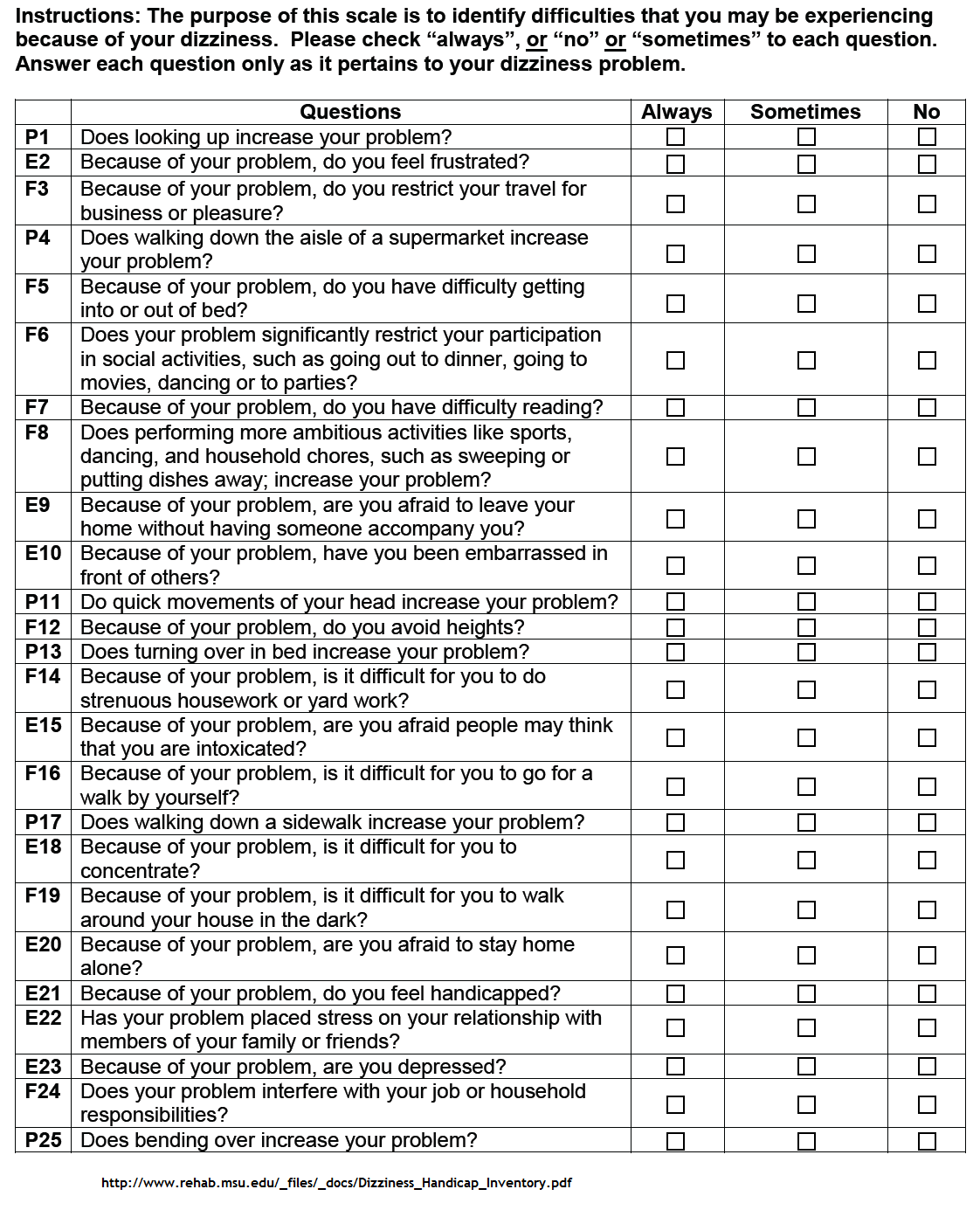 Instructions: The purpose of this scale is to identify difficulties that you may be experiencing because of your dizziness. Please check “always”, or “no” or “sometimes” to each question. Answer each question only as it pertains to your dizziness problem.

| | Questions | Always | Sometimes | No |
|---|---|---|---|---|
| P1 | Does looking up increase your problem? | ☐ | ☐ | ☐ |
| E2 | Because of your problem, do you feel frustrated? | ☐ | ☐ | ☐ |
| F3 | Because of your problem, do you restrict your travel for business or pleasure? | ☐ | ☐ | ☐ |
| P4 | Does walking down the aisle of a supermarket increase your problem? | ☐ | ☐ | ☐ |
| F5 | Because of your problem, do you have difficulty getting into or out of bed? | ☐ | ☐ | ☐ |
| F6 | Does your problem significantly restrict your participation in social activities, such as going out to dinner, going to movies, dancing or to parties? | ☐ | ☐ | ☐ |
| F7 | Because of your problem, do you have difficulty reading? | ☐ | ☐ | ☐ |
| F8 | Does performing more ambitious activities like sports, dancing, and household chores, such as sweeping or putting dishes away; increase your problem? | ☐ | ☐ | ☐ |
| E9 | Because of your problem, are you afraid to leave your home without having someone accompany you? | ☐ | ☐ | ☐ |
| E10 | Because of your problem, have you been embarrassed in front of others? | ☐ | ☐ | ☐ |
| P11 | Do quick movements of your head increase your problem? | ☐ | ☐ | ☐ |
| F12 | Because of your problem, do you avoid heights? | ☐ | ☐ | ☐ |
| P13 | Does turning over in bed increase your problem? | ☐ | ☐ | ☐ |
| F14 | Because of your problem, is it difficult for you to do strenuous housework or yard work? | ☐ | ☐ | ☐ |
| E15 | Because of your problem, are you afraid people may think that you are intoxicated? | ☐ | ☐ | ☐ |
| F16 | Because of your problem, is it difficult for you to go for a walk by yourself? | ☐ | ☐ | ☐ |
| P17 | Does walking down a sidewalk increase your problem? | ☐ | ☐ | ☐ |
| E18 | Because of your problem, is it difficult for you to concentrate? | ☐ | ☐ | ☐ |
| F19 | Because of your problem, is it difficult for you to walk around your house in the dark? | ☐ | ☐ | ☐ |
| E20 | Because of your problem, are you afraid to stay home alone? | ☐ | ☐ | ☐ |
| E21 | Because of your problem, do you feel handicapped? | ☐ | ☐ | ☐ |
| E22 | Has your problem placed stress on your relationship with members of your family or friends? | ☐ | ☐ | ☐ |
| E23 | Because of your problem, are you depressed? | ☐ | ☐ | ☐ |
| F24 | Does your problem interfere with your job or household responsibilities? | ☐ | ☐ | ☐ |
| P25 | Does bending over increase your problem? | ☐ | ☐ | ☐ |

http://www.rehab.msu.edu/_files/_docs/Dizziness_Handicap_Inventory.pdf